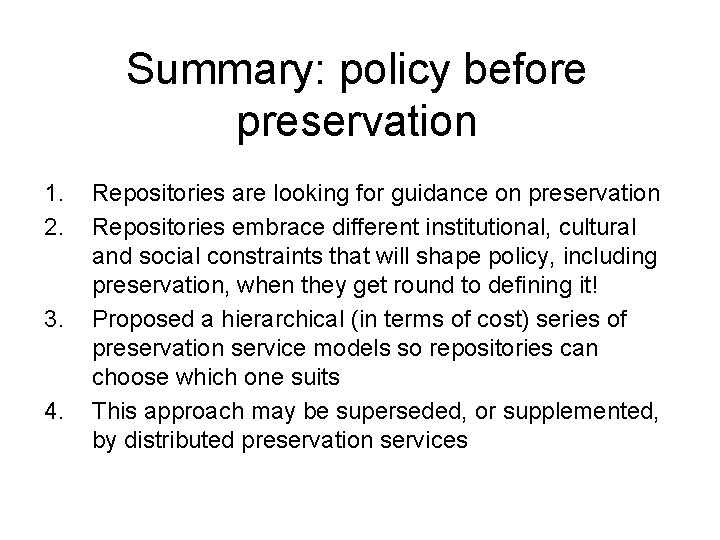 Summary: policy before preservation

1. Repositories are looking for guidance on preservation
2. Repositories embrace different institutional, cultural and social constraints that will shape policy, including preservation, when they get round to defining it!
3. Proposed a hierarchical (in terms of cost) series of preservation service models so repositories can choose which one suits
4. This approach may be superseded, or supplemented, by distributed preservation services